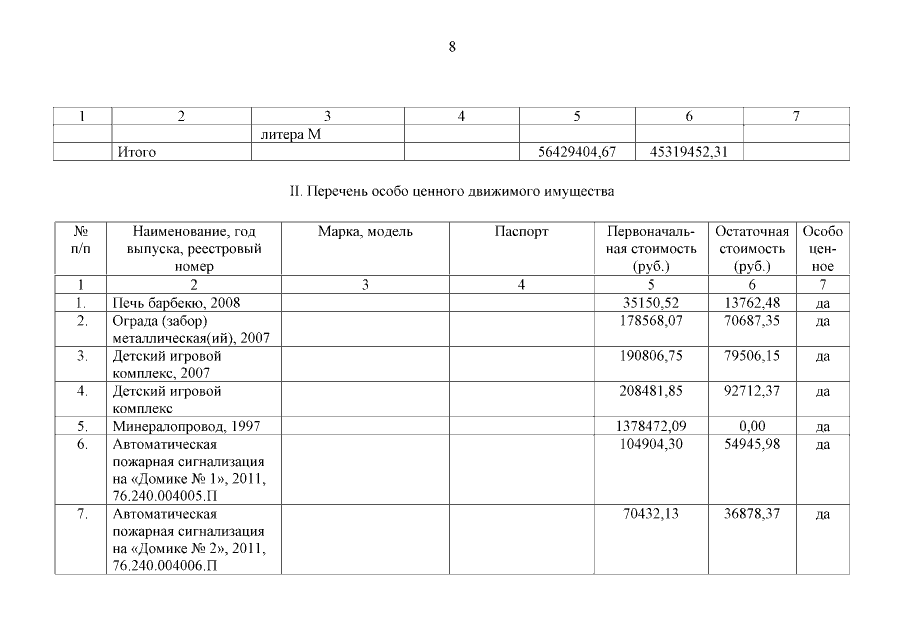 8

| 1 | 2 | 3 | 4 | 5 | 6 | 7 |
|---|---|---|---|---|---|---|
| | | литера М | | | | |
| | Итого | | | 56429404,67 | 45319452,31 | |

II. Перечень особо ценного движимого имущества

| № п/п | Наименование, год выпуска, реестровый номер | Марка, модель | Паспорт | Первоначальная стоимость (руб.) | Остаточная стоимость (руб.) | Особо ценное |
|---|---|---|---|---|---|---|
| 1 | 2 | 3 | 4 | 5 | 6 | 7 |
| 1. | Печь барбекю, 2008 | | | 35150,52 | 13762,48 | да |
| 2. | Ограда (забор) металлическая(ий), 2007 | | | 178568,07 | 70687,35 | да |
| 3. | Детский игровой комплекс, 2007 | | | 190806,75 | 79506,15 | да |
| 4. | Детский игровой комплекс | | | 208481,85 | 92712,37 | да |
| 5. | Минералопровод, 1997 | | | 1378472,09 | 0,00 | да |
| 6. | Автоматическая пожарная сигнализация на «Домике № 1», 2011, 76.240.004005.П | | | 104904,30 | 54945,98 | да |
| 7. | Автоматическая пожарная сигнализация на «Домике № 2», 2011, 76.240.004006.П | | | 70432,13 | 36878,37 | да |